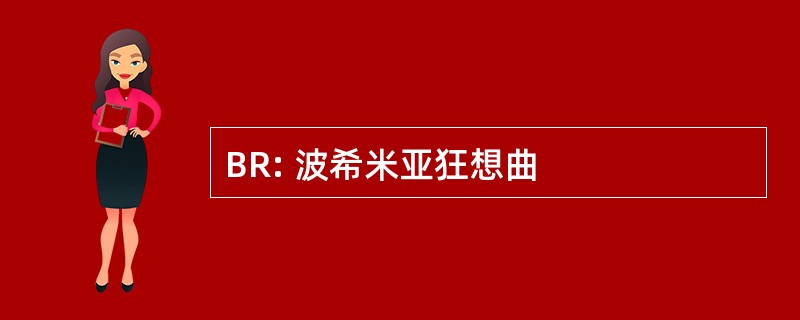 BR: 波希米亚狂想曲